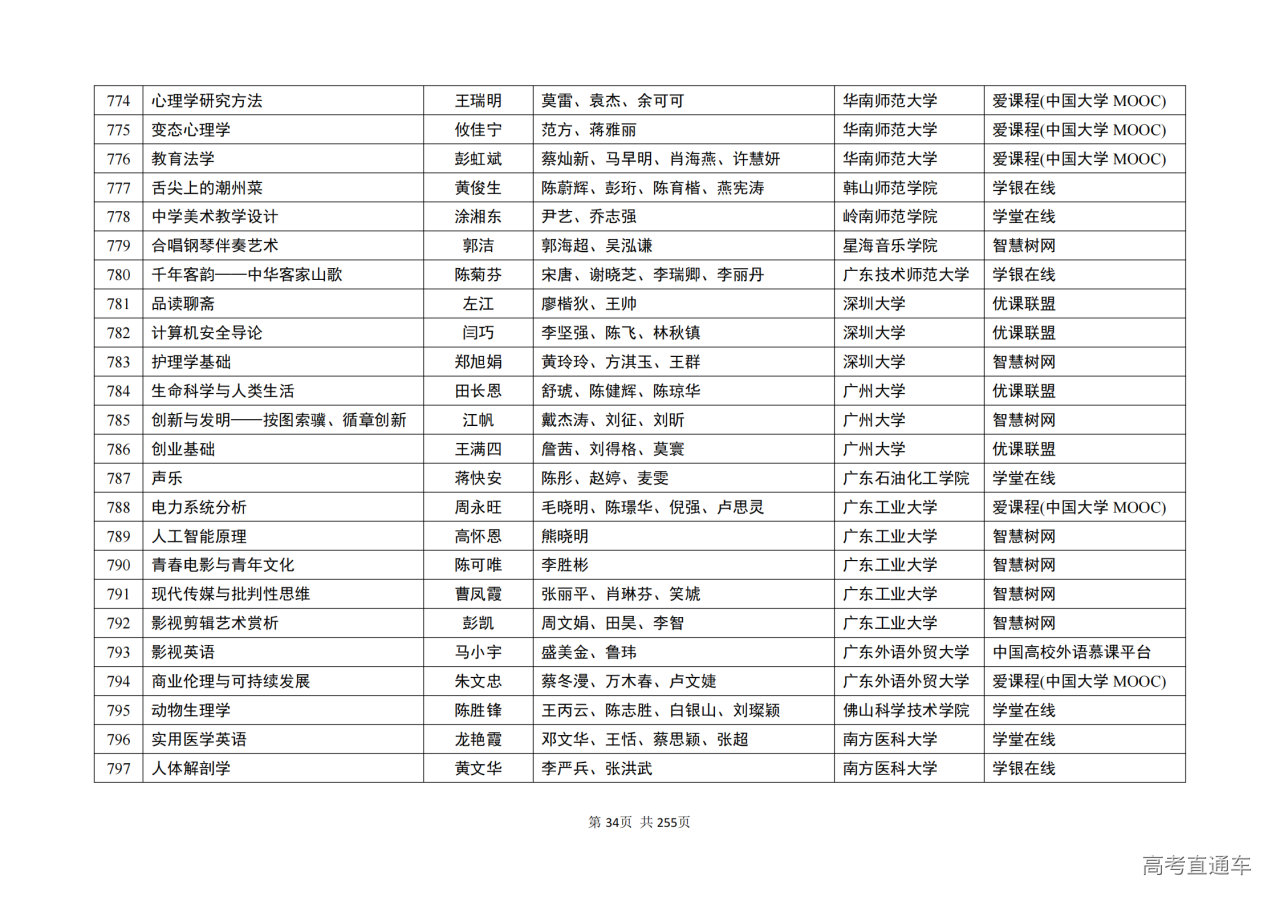 | 774 | 心理学研究方法 | 王瑞明 | 莫雷、袁杰、余可可 | 华南师范大学 | 爱课程(中国大学 MOOC) |
|---|---|---|---|---|---|
| 775 | 变态心理学 | 攸佳宁 | 范方、蒋雅丽 | 华南师范大学 | 爱课程(中国大学 MOOC) |
| 776 | 教育法学 | 彭虹斌 | 蔡灿新、马早明、肖海燕、许慧妍 | 华南师范大学 | 爱课程(中国大学 MOOC) |
| 777 | 舌尖上的潮州菜 | 黄俊生 | 陈蔚辉、彭珩、陈育楷、燕宪涛 | 韩山师范学院 | 学银在线 |
| 778 | 中学美术教学设计 | 涂湘东 | 尹艺、乔志强 | 岭南师范学院 | 学堂在线 |
| 779 | 合唱钢琴伴奏艺术 | 郭洁 | 郭海超、吴泓谦 | 星海音乐学院 | 智慧树网 |
| 780 | 千年客韵——中华客家山歌 | 陈菊芬 | 宋唐、谢晓芝、李瑞卿、李丽丹 | 广东技术师范大学 | 学银在线 |
| 781 | 品读聊斋 | 左江 | 廖楷狄、王帅 | 深圳大学 | 优课联盟 |
| 782 | 计算机安全导论 | 闫巧 | 李坚强、陈飞、林秋镇 | 深圳大学 | 优课联盟 |
| 783 | 护理学基础 | 郑旭娟 | 黄玲玲、方淇玉、王群 | 深圳大学 | 智慧树网 |
| 784 | 生命科学与人类生活 | 田长恩 | 舒琥、陈健辉、陈琼华 | 广州大学 | 优课联盟 |
| 785 | 创新与发明——按图索骥、循章创新 | 江帆 | 戴杰涛、刘征、刘昕 | 广州大学 | 智慧树网 |
| 786 | 创业基础 | 王满四 | 詹茜、刘得格、莫寰 | 广州大学 | 优课联盟 |
| 787 | 声乐 | 蒋快安 | 陈彤、赵婷、麦雯 | 广东石油化工学院 | 学堂在线 |
| 788 | 电力系统分析 | 周永旺 | 毛晓明、陈璟华、倪强、卢思灵 | 广东工业大学 | 爱课程(中国大学 MOOC) |
| 789 | 人工智能原理 | 高怀恩 | 熊晓明 | 广东工业大学 | 智慧树网 |
| 790 | 青春电影与青年文化 | 陈可唯 | 李胜彬 | 广东工业大学 | 智慧树网 |
| 791 | 现代传媒与批判性思维 | 曹凤霞 | 张丽平、肖琳芬、笑虓 | 广东工业大学 | 智慧树网 |
| 792 | 影视剪辑艺术赏析 | 彭凯 | 周文娟、田昊、李智 | 广东工业大学 | 智慧树网 |
| 793 | 影视英语 | 马小宇 | 盛美金、鲁玮 | 广东外语外贸大学 | 中国高校外语慕课平台 |
| 794 | 商业伦理与可持续发展 | 朱文忠 | 蔡冬漫、万木春、卢文婕 | 广东外语外贸大学 | 爱课程(中国大学 MOOC) |
| 795 | 动物生理学 | 陈胜锋 | 王丙云、陈志胜、白银山、刘璨颖 | 佛山科学技术学院 | 学堂在线 |
| 796 | 实用医学英语 | 龙艳霞 | 邓文华、王恬、蔡思颖、张超 | 南方医科大学 | 学堂在线 |
| 797 | 人体解剖学 | 黄文华 | 李严兵、张洪武 | 南方医科大学 | 学银在线 |

第 34页 共 255页

高考直通车